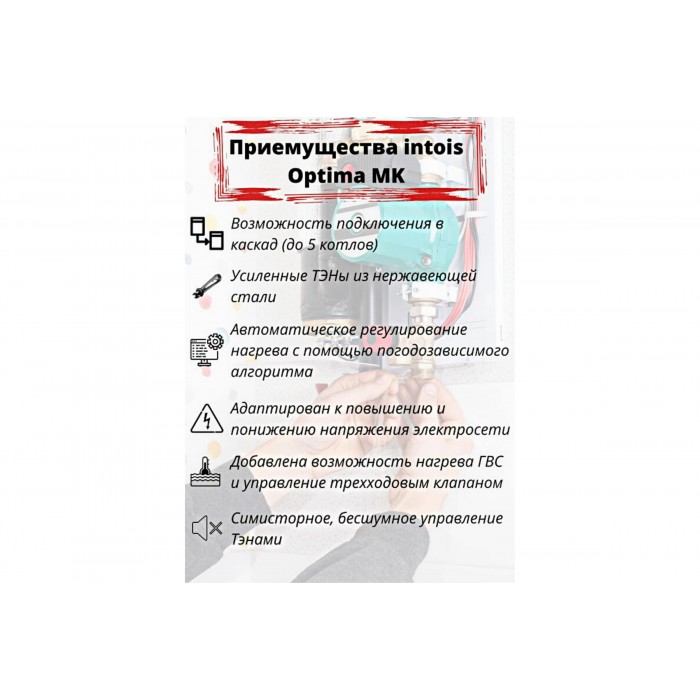 Приемущества intois Optima MK

Возможность подключения в каскад (до 5 котлов)

Усиленные ТЭНы из нержавеющей стали

Автоматическое регулирование нагрева с помощью погодозависимого алгоритма

Адаптирован к повышению и понижению напряжения электросети

Добавлена возможность нагрева ГВС и управление трехходовым клапаном

Симисторное, бесшумное управление Тэнами